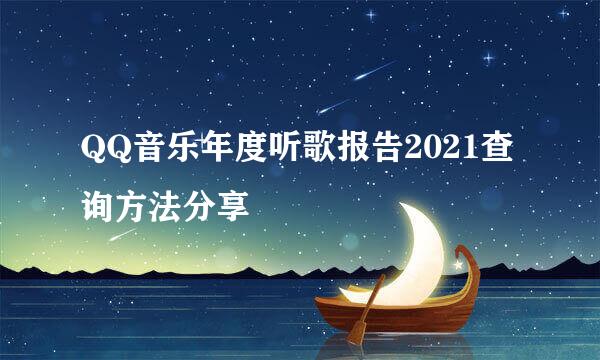 QQ音乐年度听歌报告2021查询方法分享